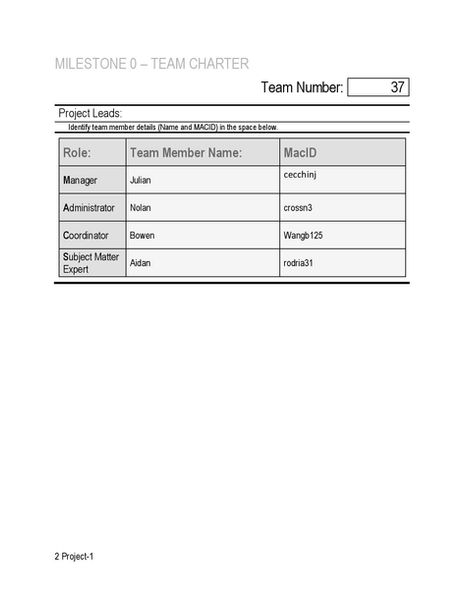 MILESTONE 0 – TEAM CHARTER

Team Number: 37

Project Leads:

Identify team member details (Name and MACID) in the space below.

| Role: | Team Member Name: | MacID |
|---|---|---|
| Manager | Julian | cecchinj |
| Administrator | Nolan | crossn3 |
| Coordinator | Bowen | Wangb125 |
| Subject Matter Expert | Aidan | rodria31 |

2 Project-1